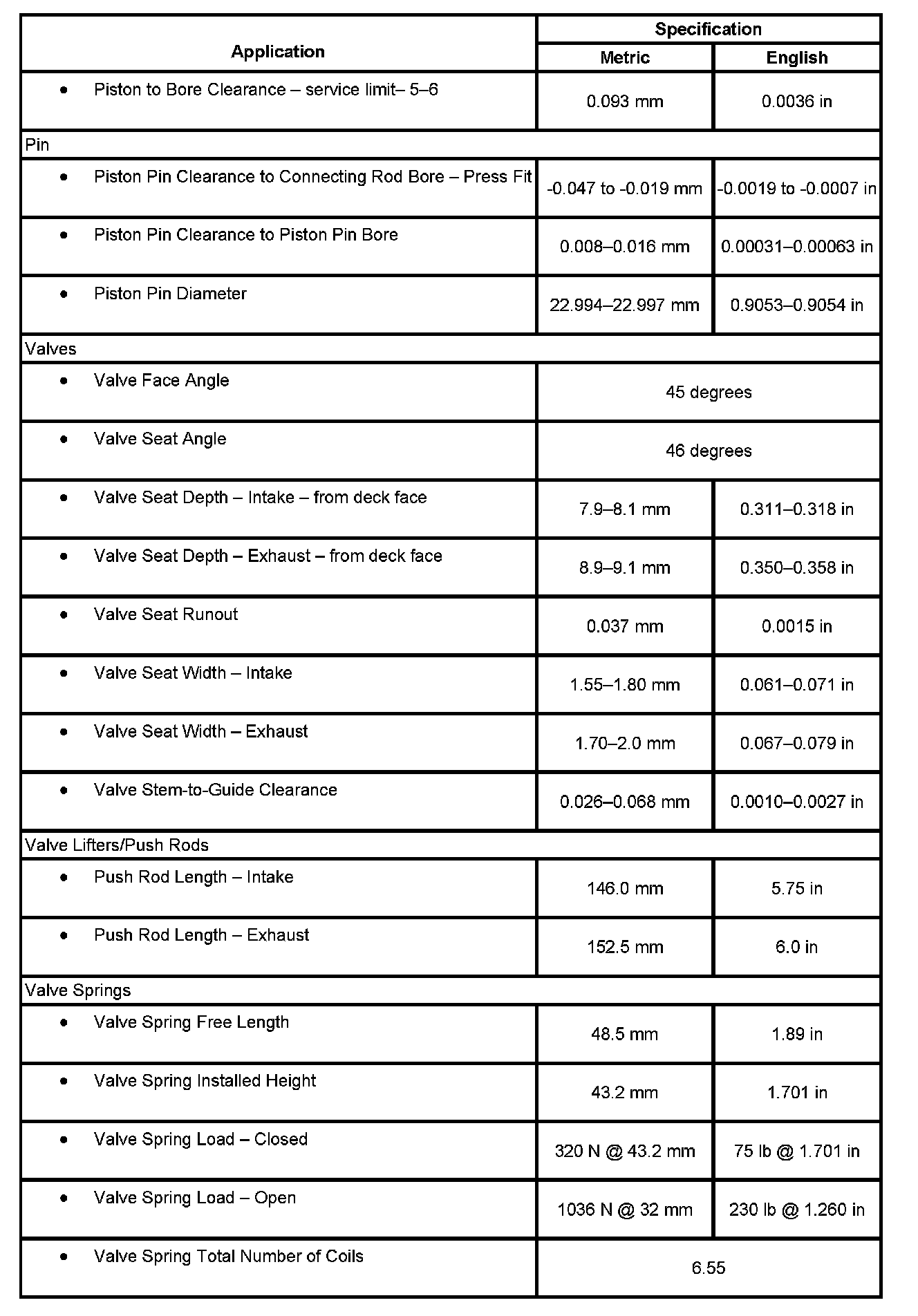 | Application | Specification | |
|---|---|---|
| | Metric | English |
| • Piston to Bore Clearance – service limit– 5–6 | 0.093 mm | 0.0036 in |
| Pin | | |
| • Piston Pin Clearance to Connecting Rod Bore – Press Fit | -0.047 to -0.019 mm | -0.0019 to -0.0007 in |
| • Piston Pin Clearance to Piston Pin Bore | 0.008–0.016 mm | 0.00031–0.00063 in |
| • Piston Pin Diameter | 22.994–22.997 mm | 0.9053–0.9054 in |
| Valves | | |
| • Valve Face Angle | 45 degrees | |
| • Valve Seat Angle | 46 degrees | |
| • Valve Seat Depth – Intake – from deck face | 7.9–8.1 mm | 0.311–0.318 in |
| • Valve Seat Depth – Exhaust – from deck face | 8.9–9.1 mm | 0.350–0.358 in |
| • Valve Seat Runout | 0.037 mm | 0.0015 in |
| • Valve Seat Width – Intake | 1.55–1.80 mm | 0.061–0.071 in |
| • Valve Seat Width – Exhaust | 1.70–2.0 mm | 0.067–0.079 in |
| • Valve Stem-to-Guide Clearance | 0.026–0.068 mm | 0.0010–0.0027 in |
| Valve Lifters/Push Rods | | |
| • Push Rod Length – Intake | 146.0 mm | 5.75 in |
| • Push Rod Length – Exhaust | 152.5 mm | 6.0 in |
| Valve Springs | | |
| • Valve Spring Free Length | 48.5 mm | 1.89 in |
| • Valve Spring Installed Height | 43.2 mm | 1.701 in |
| • Valve Spring Load – Closed | 320 N @ 43.2 mm | 75 lb @ 1.701 in |
| • Valve Spring Load – Open | 1036 N @ 32 mm | 230 lb @ 1.260 in |
| • Valve Spring Total Number of Coils | 6.55 | |